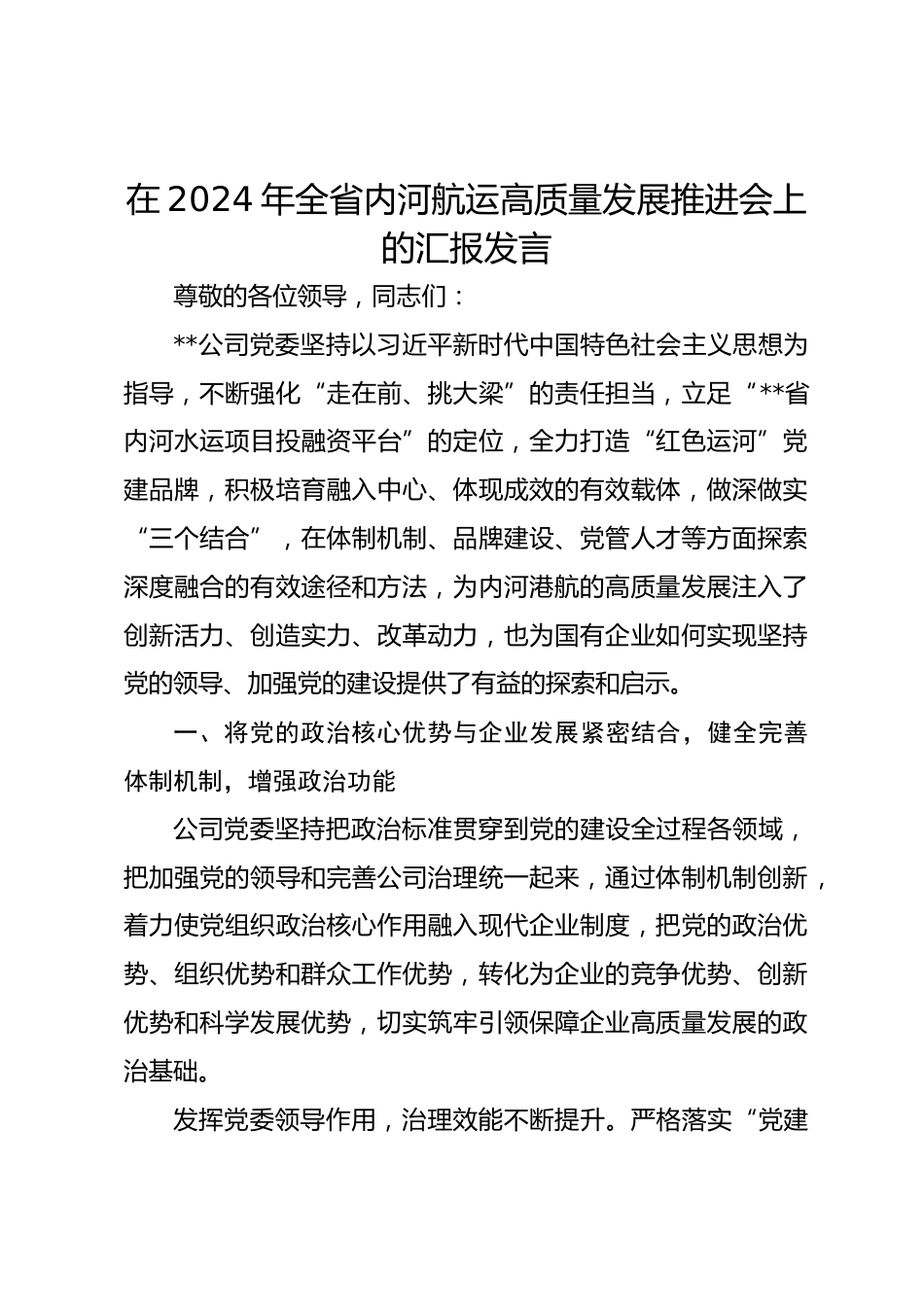 在2024年全省内河航运高质量发展推进会上的汇报发言

尊敬的各位领导，同志们：

**公司党委坚持以习近平新时代中国特色社会主义思想为指导，不断强化“走在前、挑大梁”的责任担当，立足“**省内河水运项目投融资平台”的定位，全力打造“红色运河”党建品牌，积极培育融入中心、体现成效的有效载体，做深做实“三个结合”，在体制机制、品牌建设、党管人才等方面探索深度融合的有效途径和方法，为内河港航的高质量发展注入了创新活力、创造实力、改革动力，也为国有企业如何实现坚持党的领导、加强党的建设提供了有益的探索和启示。

一、将党的政治核心优势与企业发展紧密结合，健全完善体制机制，增强政治功能

公司党委坚持把政治标准贯穿到党的建设全过程各领域，把加强党的领导和完善公司治理统一起来，通过体制机制创新，着力使党组织政治核心作用融入现代企业制度，把党的政治优势、组织优势和群众工作优势，转化为企业的竞争优势、创新优势和科学发展优势，切实筑牢引领保障企业高质量发展的政治基础。

发挥党委领导作用，治理效能不断提升。严格落实“党建